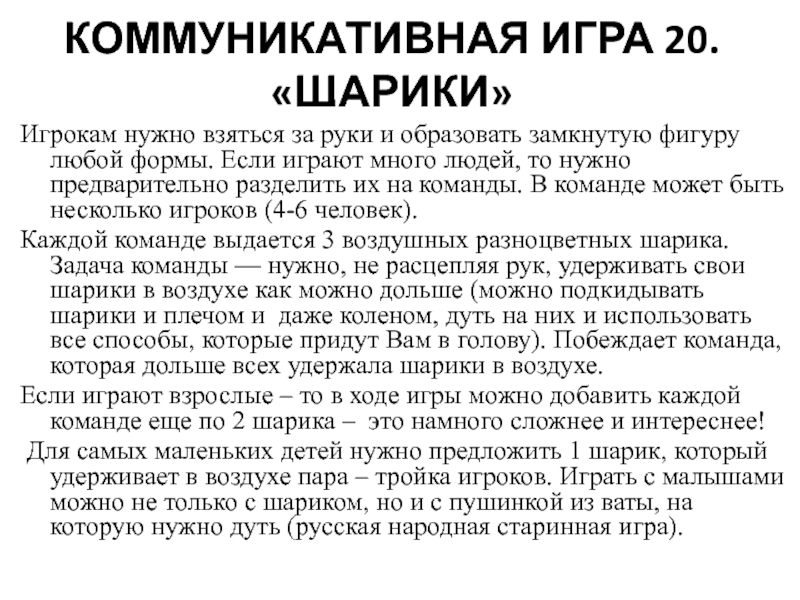 КОММУНИКАТИВНАЯ ИГРА 20. «ШАРИКИ»

Игрокам нужно взяться за руки и образовать замкнутую фигуру любой формы. Если играют много людей, то нужно предварительно разделить их на команды. В команде может быть несколько игроков (4-6 человек).

Каждой команде выдается 3 воздушных разноцветных шарика. Задача команды — нужно, не расцепляя рук, удерживать свои шарики в воздухе как можно дольше (можно подкидывать шарики и плечом и даже коленом, дуть на них и использовать все способы, которые придут Вам в голову). Побеждает команда, которая дольше всех удержала шарики в воздухе.

Если играют взрослые – то в ходе игры можно добавить каждой команде еще по 2 шарика – это намного сложнее и интереснее!

Для самых маленьких детей нужно предложить 1 шарик, который удерживает в воздухе пара – тройка игроков. Играть с малышами можно не только с шариком, но и с пушинкой из ваты, на которую нужно дуть (русская народная старинная игра).